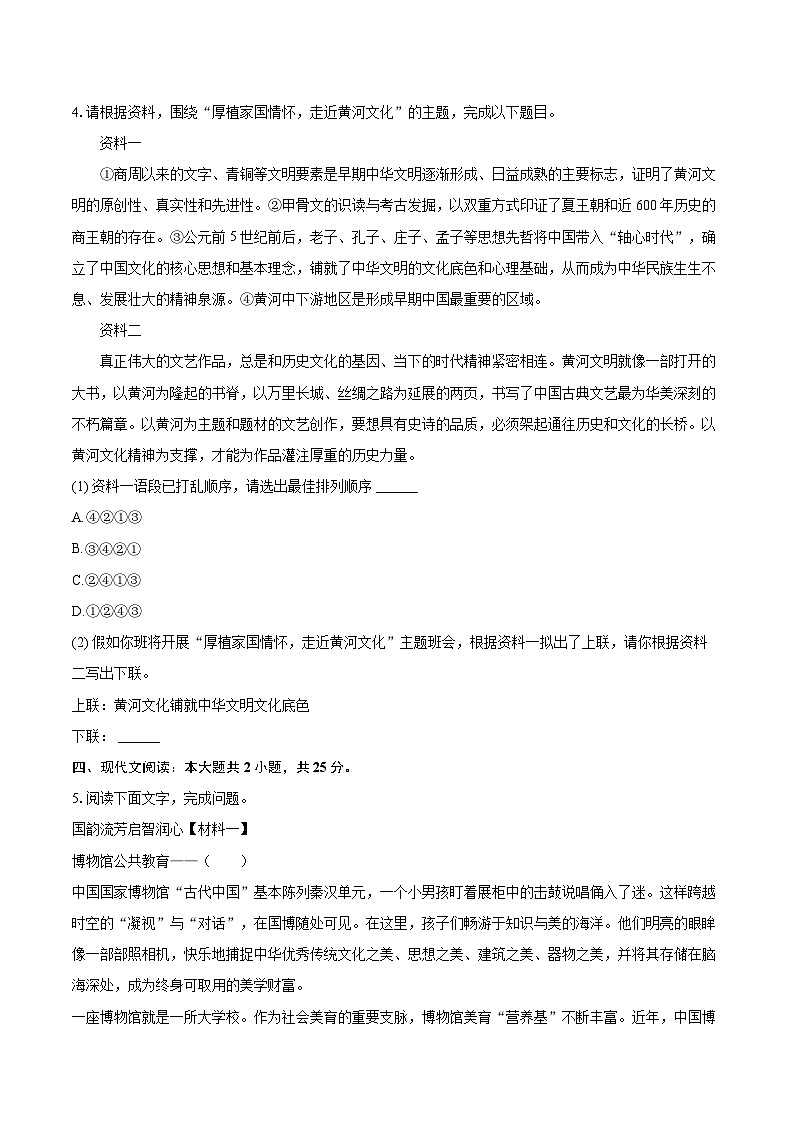 4. 请根据资料，围绕“厚植家国情怀，走近黄河文化”的主题，完成以下题目。

资料一

①商周以来的文字、青铜等文明要素是早期中华文明逐渐形成、日益成熟的主要标志，证明了黄河文明的原创性、真实性和先进性。②甲骨文的识读与考古发掘，以双重方式印证了夏王朝和近 600 年历史的商王朝的存在。③公元前 5 世纪前后，老子、孔子、庄子、孟子等思想先哲将中国带入“轴心时代”，确立了中国文化的核心思想和基本理念，铺就了中华文明的文化底色和心理基础，从而成为中华民族生生不息、发展壮大的精神泉源。④黄河中下游地区是形成早期中国最重要的区域。

资料二

真正伟大的文艺作品，总是和历史文化的基因、当下的时代精神紧密相连。黄河文明就像一部打开的大书，以黄河为隆起的书脊，以万里长城、丝绸之路为延展的两页，书写了中国古典文艺最为华美深刻的不朽篇章。以黄河为主题和题材的文艺创作，要想具有史诗的品质，必须架起通往历史和文化的长桥。以黄河文化精神为支撑，才能为作品灌注厚重的历史力量。

(1) 资料一语段已打乱顺序，请选出最佳排列顺序 ______

A. ④②①③

B. ③④②①

C. ②④①③

D. ①②④③

(2) 假如你班将开展“厚植家国情怀，走近黄河文化”主题班会，根据资料一拟出了上联，请你根据资料二写出下联。

上联：黄河文化铺就中华文明文化底色

下联：______

四、现代文阅读：本大题共 2 小题，共 25 分。

5. 阅读下面文字，完成问题。

国韵流芳启智润心【材料一】

博物馆公共教育——（　　）

中国国家博物馆“古代中国”基本陈列秦汉单元，一个小男孩盯着展柜中的击鼓说唱俑入了迷。这样跨越时空的“凝视”与“对话”，在国博随处可见。在这里，孩子们畅游于知识与美的海洋。他们明亮的眼眸像一部部照相机，快乐地捕捉中华优秀传统文化之美、思想之美、建筑之美、器物之美，并将其存储在脑海深处，成为终身可取用的美学财富。

一座博物馆就是一所大学校。作为社会美育的重要支脉，博物馆美育“营养基”不断丰富。近年，中国博